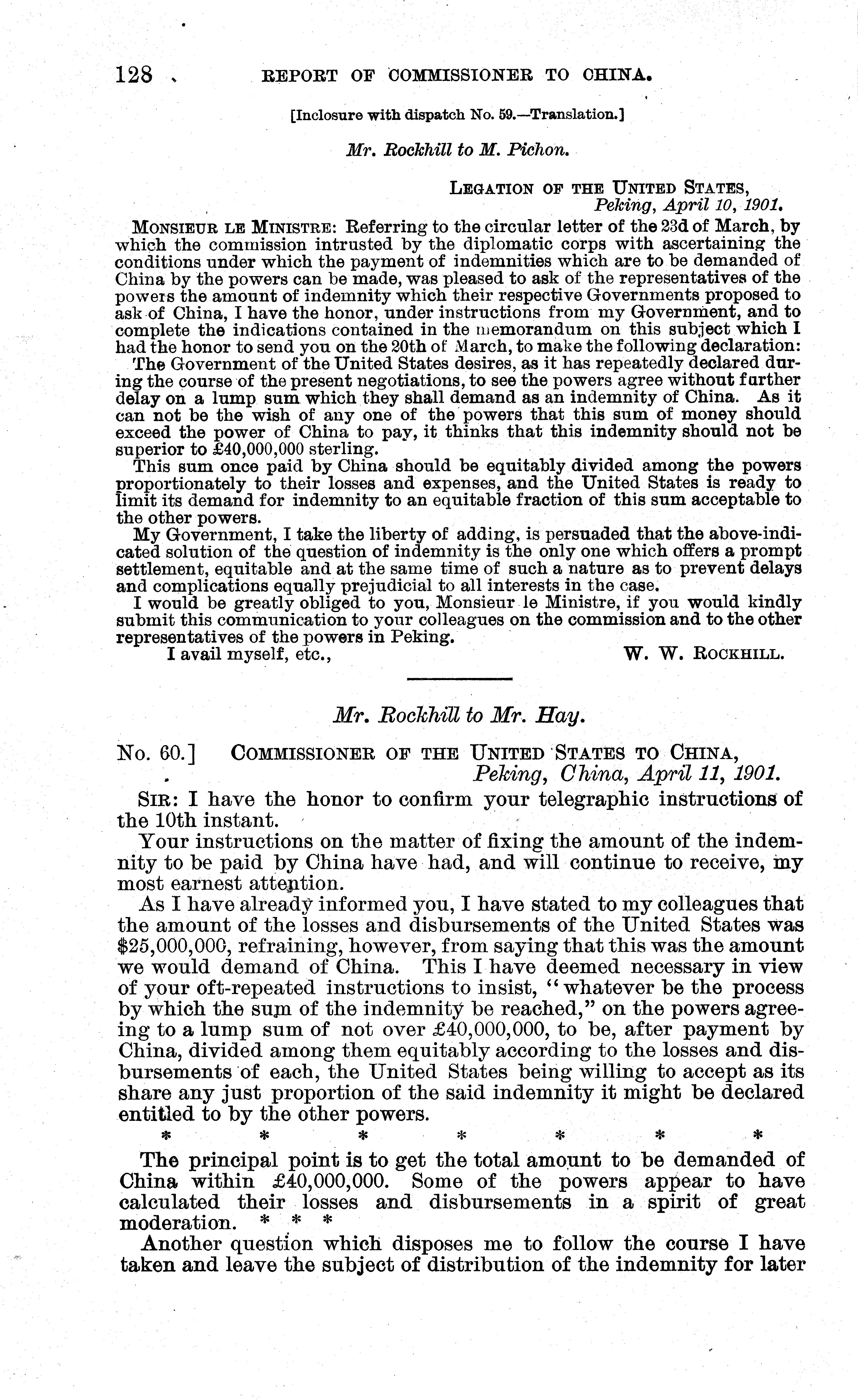 128 REPORT OF COMMISSIONER TO CHINA.

[Inclosure with dispatch No. 59.—Translation.]

Mr. Rockhill to M. Pichon.

LEGATION OF THE UNITED STATES,
Peking, April 10, 1901.

MONSIEUR LE MINISTRE: Referring to the circular letter of the 23d of March, by which the commission intrusted by the diplomatic corps with ascertaining the conditions under which the payment of indemnities which are to be demanded of China by the powers can be made, was pleased to ask of the representatives of the powers the amount of indemnity which their respective Governments proposed to ask of China, I have the honor, under instructions from my Government, and to complete the indications contained in the memorandum on this subject which I had the honor to send you on the 20th of March, to make the following declaration:

The Government of the United States desires, as it has repeatedly declared during the course of the present negotiations, to see the powers agree without further delay on a lump sum which they shall demand as an indemnity of China. As it can not be the wish of any one of the powers that this sum of money should exceed the power of China to pay, it thinks that this indemnity should not be superior to £40,000,000 sterling.

This sum once paid by China should be equitably divided among the powers proportionately to their losses and expenses, and the United States is ready to limit its demand for indemnity to an equitable fraction of this sum acceptable to the other powers.

My Government, I take the liberty of adding, is persuaded that the above-indicated solution of the question of indemnity is the only one which offers a prompt settlement, equitable and at the same time of such a nature as to prevent delays and complications equally prejudicial to all interests in the case.

I would be greatly obliged to you, Monsieur le Ministre, if you would kindly submit this communication to your colleagues on the commission and to the other representatives of the powers in Peking.

I avail myself, etc., W. W. ROCKHILL.

Mr. Rockhill to Mr. Hay.

No. 60.] COMMISSIONER OF THE UNITED STATES TO CHINA,
Peking, China, April 11, 1901.

SIR: I have the honor to confirm your telegraphic instructions of the 10th instant.

Your instructions on the matter of fixing the amount of the indemnity to be paid by China have had, and will continue to receive, my most earnest attention.

As I have already informed you, I have stated to my colleagues that the amount of the losses and disbursements of the United States was $25,000,000, refraining, however, from saying that this was the amount we would demand of China. This I have deemed necessary in view of your oft-repeated instructions to insist, "whatever be the process by which the sum of the indemnity be reached," on the powers agreeing to a lump sum of not over £40,000,000, to be, after payment by China, divided among them equitably according to the losses and disbursements of each, the United States being willing to accept as its share any just proportion of the said indemnity it might be declared entitled to by the other powers.

* * * * * * *

The principal point is to get the total amount to be demanded of China within £40,000,000. Some of the powers appear to have calculated their losses and disbursements in a spirit of great moderation. * * *

Another question which disposes me to follow the course I have taken and leave the subject of distribution of the indemnity for later